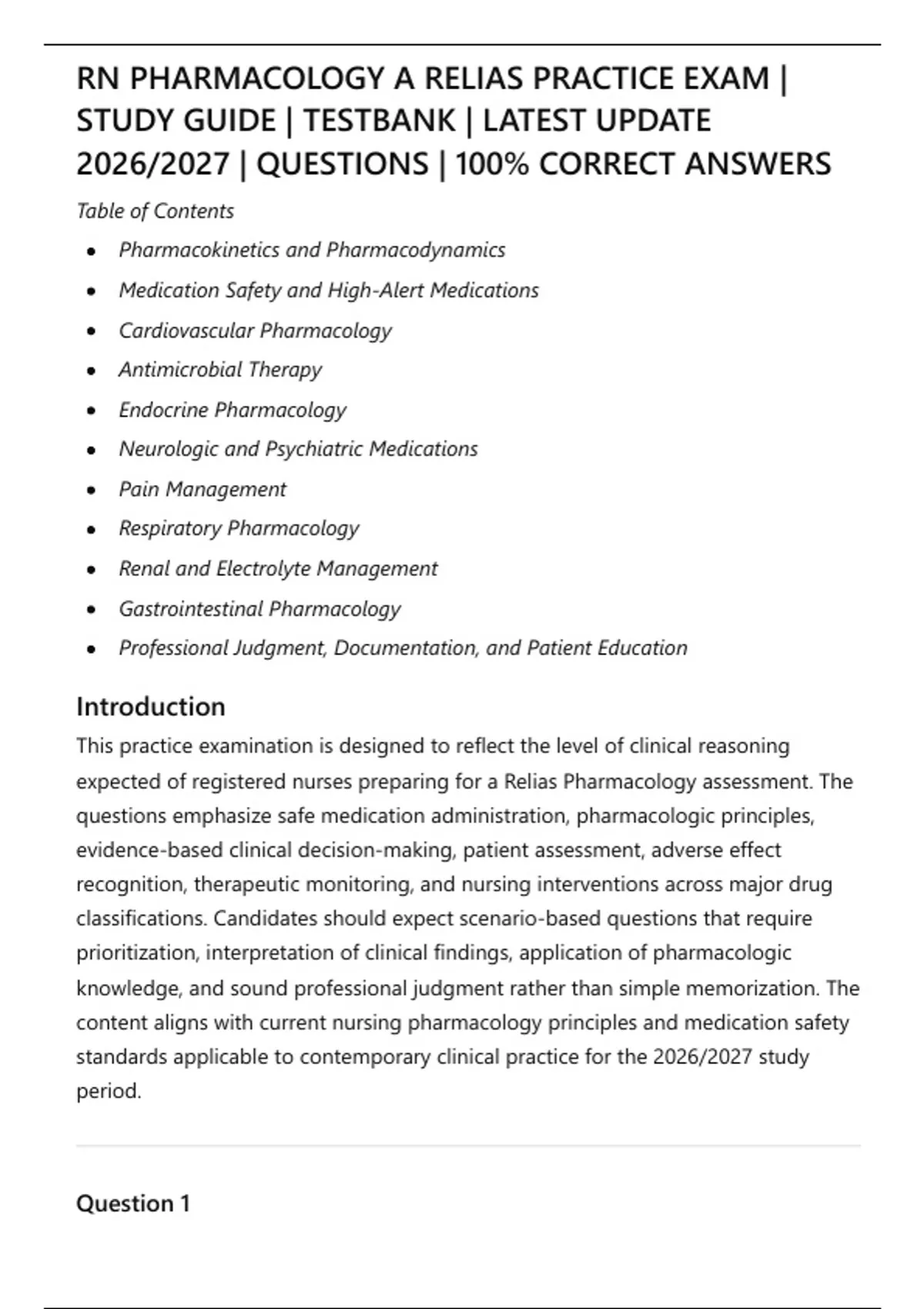 RN PHARMACOLOGY A RELIAS PRACTICE EXAM | STUDY GUIDE | TESTBANK | LATEST UPDATE 2026/2027 | QUESTIONS | 100% CORRECT ANSWERS

Table of Contents

- Pharmacokinetics and Pharmacodynamics
- Medication Safety and High-Alert Medications
- Cardiovascular Pharmacology
- Antimicrobial Therapy
- Endocrine Pharmacology
- Neurologic and Psychiatric Medications
- Pain Management
- Respiratory Pharmacology
- Renal and Electrolyte Management
- Gastrointestinal Pharmacology
- Professional Judgment, Documentation, and Patient Education

Introduction

This practice examination is designed to reflect the level of clinical reasoning expected of registered nurses preparing for a Relias Pharmacology assessment. The questions emphasize safe medication administration, pharmacologic principles, evidence-based clinical decision-making, patient assessment, adverse effect recognition, therapeutic monitoring, and nursing interventions across major drug classifications. Candidates should expect scenario-based questions that require prioritization, interpretation of clinical findings, application of pharmacologic knowledge, and sound professional judgment rather than simple memorization. The content aligns with current nursing pharmacology principles and medication safety standards applicable to contemporary clinical practice for the 2026/2027 study period.

Question 1